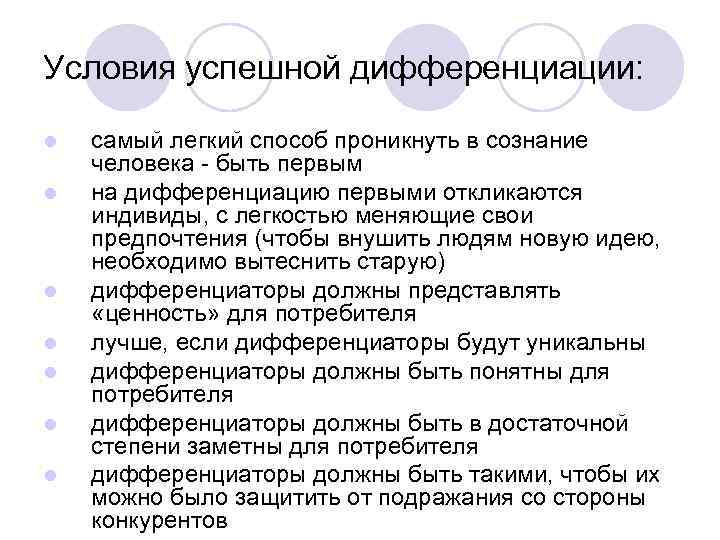 Условия успешной дифференциации:

- самый легкий способ проникнуть в сознание человека - быть первым
- на дифференциацию первыми откликаются индивиды, с легкостью меняющие свои предпочтения (чтобы внушить людям новую идею, необходимо вытеснить старую)
- дифференциаторы должны представлять «ценность» для потребителя
- лучше, если дифференциаторы будут уникальны
- дифференциаторы должны быть понятны для потребителя
- дифференциаторы должны быть в достаточной степени заметны для потребителя
- дифференциаторы должны быть такими, чтобы их можно было защитить от подражания со стороны конкурентов